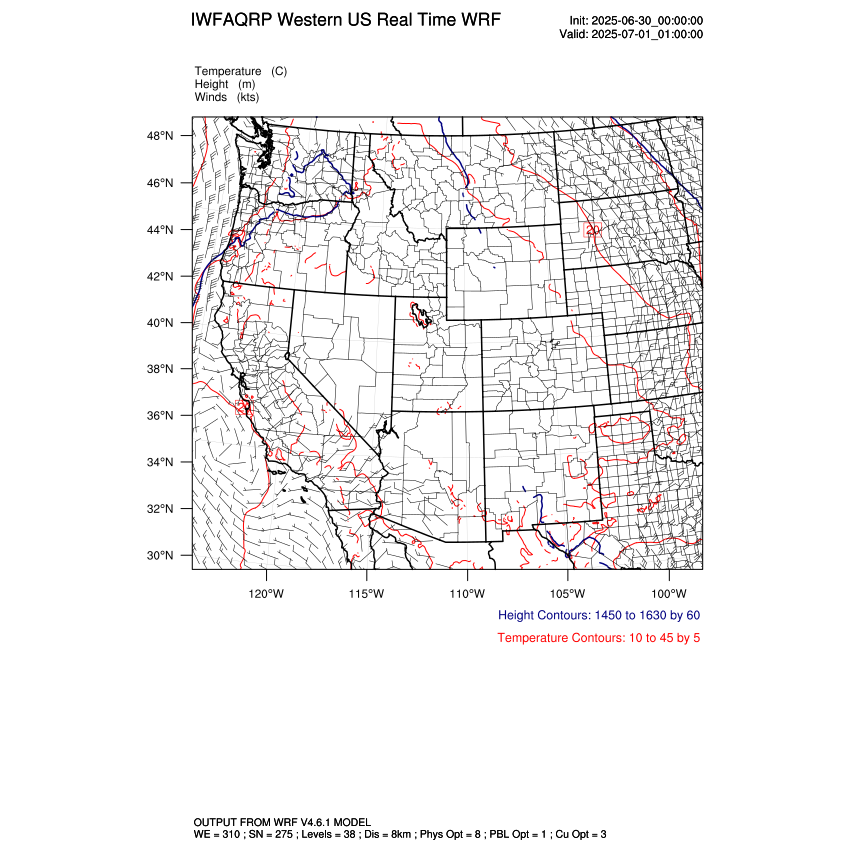 IWFAQRP Western US Real Time WRF

Init: 2025-06-30_00:00:00
Valid: 2025-07-01_01:00:00

Temperature (C)
Height (m)
Winds (kts)

48°N
46°N
44°N
42°N
40°N
38°N
36°N
34°N
32°N
30°N

20

120°W 115°W 110°W 105°W 100°W

Height Contours: 1450 to 1630 by 60

Temperature Contours: 10 to 45 by 5

OUTPUT FROM WRF V4.6.1 MODEL
WE = 310 ; SN = 275 ; Levels = 38 ; Dis = 8km ; Phys Opt = 8 ; PBL Opt = 1 ; Cu Opt = 3